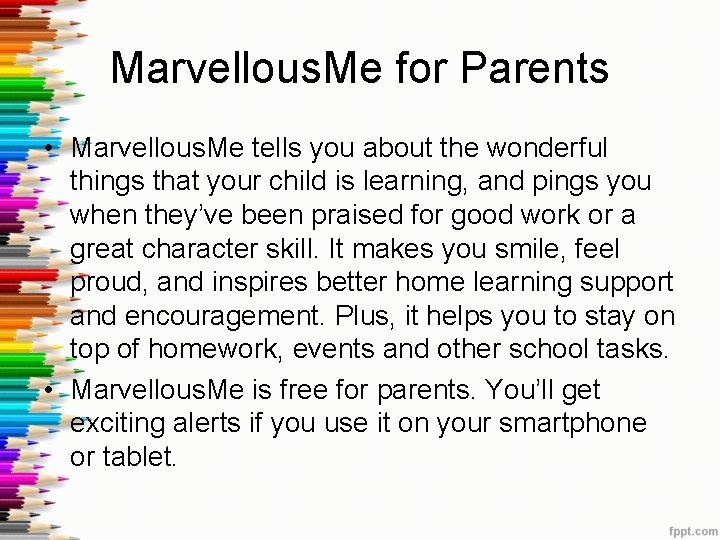 MarvellousMe for Parents

• MarvellousMe tells you about the wonderful things that your child is learning, and pings you when they've been praised for good work or a great character skill. It makes you smile, feel proud, and inspires better home learning support and encouragement. Plus, it helps you to stay on top of homework, events and other school tasks.
• MarvellousMe is free for parents. You'll get exciting alerts if you use it on your smartphone or tablet.

fppt.com